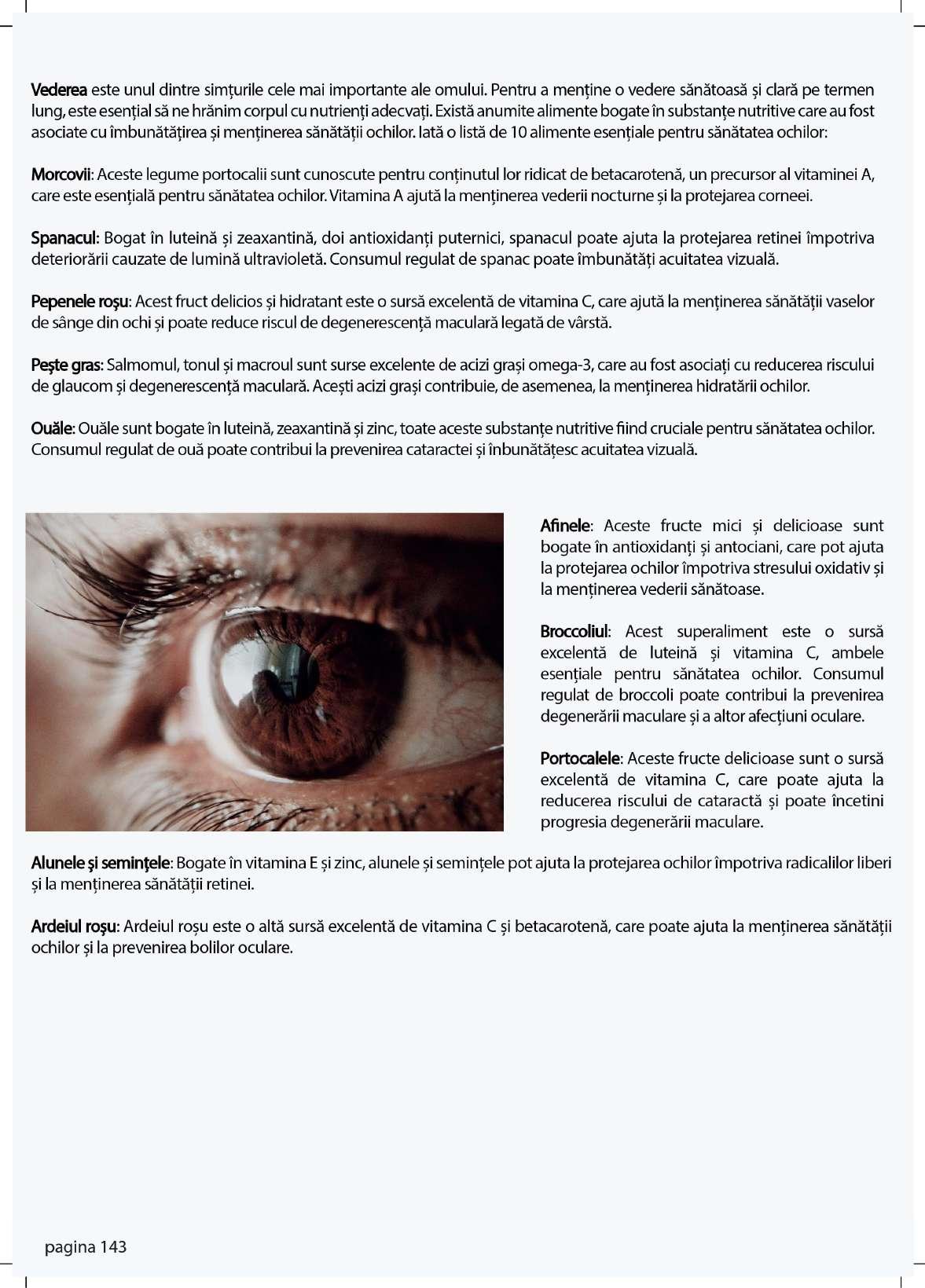 Vederea este unul dintre simțurile cele mai importante ale omului. Pentru a menține o vedere sănătoasă și clară pe termen lung, este esențial să ne hrănim corpul cu nutrienți adecvați. Există anumite alimente bogate în substanțe nutritive care au fost asociate cu îmbunătățirea și menținerea sănătății ochilor. Iată o listă de 10 alimente esențiale pentru sănătatea ochilor:

Morcovii: Aceste legume portocalii sunt cunoscute pentru conținutul lor ridicat de betacarotenă, un precursor al vitaminei A, care este esențială pentru sănătatea ochilor. Vitamina A ajută la menținerea vederii nocturne și la protejarea corneei.

Spanacul: Bogat în luteină și zeaxantină, doi antioxidanți puternici, spanacul poate ajuta la protejarea retinei împotriva deteriorării cauzate de lumină ultravioletă. Consumul regulat de spanac poate îmbunătăți acuitatea vizuală.

Pepenele roșu: Acest fruct delicios și hidratant este o sursă excelentă de vitamina C, care ajută la menținerea sănătății vaselor de sânge din ochi și poate reduce riscul de degenerescență maculară legată de vârstă.

Pește gras: Salmomul, tonul și macroul sunt surse excelente de acizi grași omega-3, care au fost asociați cu reducerea riscului de glaucom și degenerescență maculară. Acești acizi grași contribuie, de asemenea, la menținerea hidratării ochilor.

Ouăle: Ouăle sunt bogate în luteină, zeaxantină și zinc, toate aceste substanțe nutritive fiind cruciale pentru sănătatea ochilor. Consumul regulat de ouă poate contribui la prevenirea cataractei și înbunătățesc acuitatea vizuală.

Afinele: Aceste fructe mici și delicioase sunt bogate în antioxidanți și antociani, care pot ajuta la protejarea ochilor împotriva stresului oxidativ și la menținerea vederii sănătoase.

Broccoliul: Acest superaliment este o sursă excelentă de luteină și vitamina C, ambele esențiale pentru sănătatea ochilor. Consumul regulat de broccoli poate contribui la prevenirea degenerării maculare și a altor afecțiuni oculare.

Portocalele: Aceste fructe delicioase sunt o sursă excelentă de vitamina C, care poate ajuta la reducerea riscului de cataractă și poate încetini progresia degenerării maculare.

Alunele și semințele: Bogate în vitamina E și zinc, alunele și semințele pot ajuta la protejarea ochilor împotriva radicalilor liberi și la menținerea sănătății retinei.

Ardeiul roșu: Ardeiul roșu este o altă sursă excelentă de vitamina C și betacarotenă, care poate ajuta la menținerea sănătății ochilor și la prevenirea bolilor oculare.

pagina 143